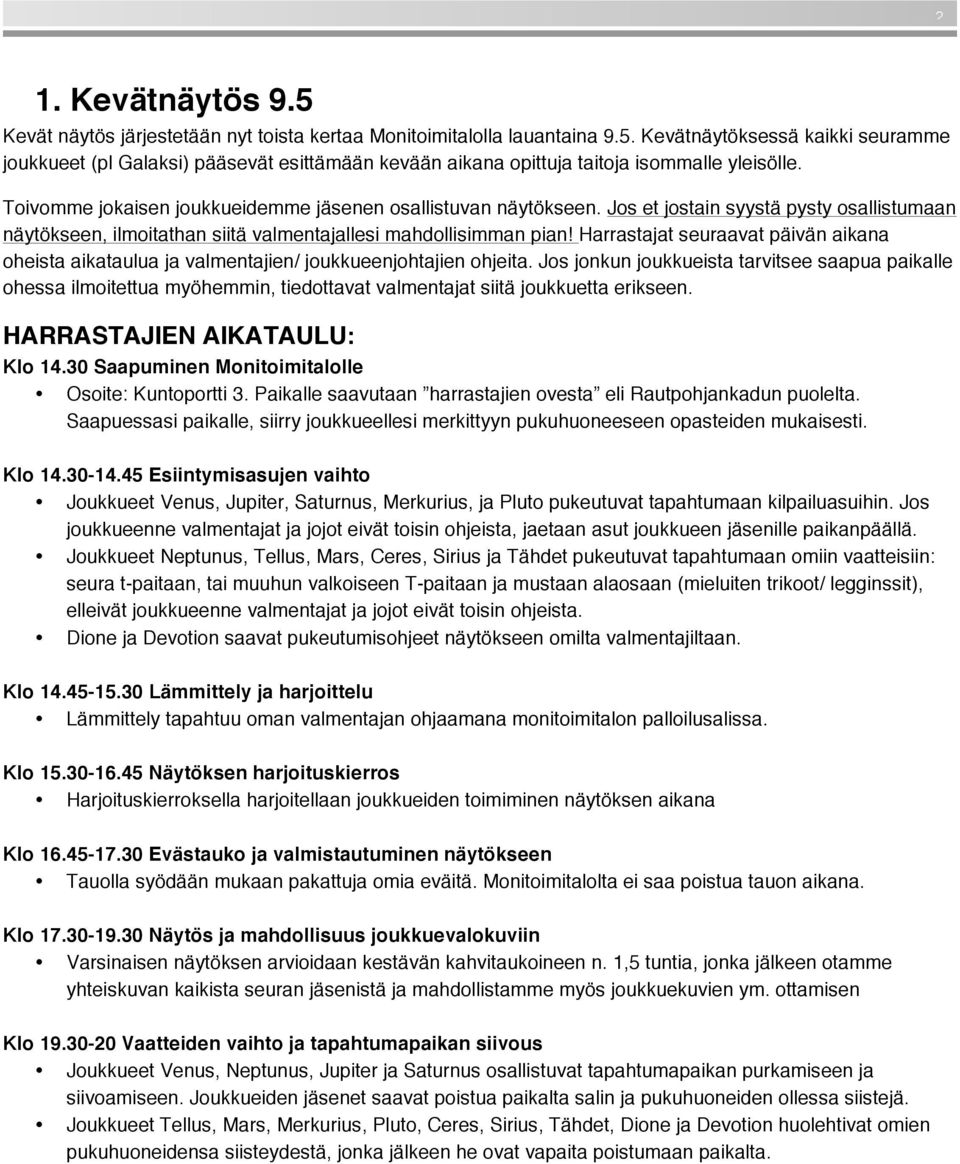 2

1. Kevätnäytös 9.5

Kevät näytös järjestetään nyt toista kertaa Monitoimitalolla lauantaina 9.5. Kevätnäytöksessä kaikki seuramme joukkueet (pl Galaksi) pääsevät esittämään kevään aikana opittuja taitoja isommalle yleisölle.

Toivomme jokaisen joukkueidemme jäsenen osallistuvan näytökseen. Jos et jostain syystä pysty osallistumaan näytökseen, ilmoitathan siitä valmentajallesi mahdollisimman pian! Harrastajat seuraavat päivän aikana oheista aikataulua ja valmentajien/ joukkueenjohtajien ohjeita. Jos jonkun joukkueista tarvitsee saapua paikalle ohessa ilmoitettua myöhemmin, tiedottavat valmentajat siitä joukkuetta erikseen.

HARRASTAJIEN AIKATAULU:

Klo 14.30 Saapuminen Monitoimitalolle
• Osoite: Kuntoportti 3. Paikalle saavutaan ”harrastajien ovesta” eli Rautpohjankadun puolelta. Saapuessasi paikalle, siirry joukkueellesi merkittyyn pukuhuoneeseen opasteiden mukaisesti.

Klo 14.30-14.45 Esiintymisasujen vaihto
• Joukkueet Venus, Jupiter, Saturnus, Merkurius, ja Pluto pukeutuvat tapahtumaan kilpailuasuihin. Jos joukkueenne valmentajat ja jojot eivät toisin ohjeista, jaetaan asut joukkueen jäsenille paikanpäällä.
• Joukkueet Neptunus, Tellus, Mars, Ceres, Sirius ja Tähdet pukeutuvat tapahtumaan omiin vaatteisiin: seura t-paitaan, tai muuhun valkoiseen T-paitaan ja mustaan alaosaan (mieluiten trikoot/ legginssit), elleivät joukkueenne valmentajat ja jojot eivät toisin ohjeista.
• Dione ja Devotion saavat pukeutumisohjeet näytökseen omilta valmentajiltaan.

Klo 14.45-15.30 Lämmittely ja harjoittelu
• Lämmittely tapahtuu oman valmentajan ohjaamana monitoimitalon palloilusalissa.

Klo 15.30-16.45 Näytöksen harjoituskierros
• Harjoituskierroksella harjoitellaan joukkueiden toimiminen näytöksen aikana

Klo 16.45-17.30 Evästauko ja valmistautuminen näytökseen
• Tauolla syödään mukaan pakattuja omia eväitä. Monitoimitalolta ei saa poistua tauon aikana.

Klo 17.30-19.30 Näytös ja mahdollisuus joukkuevalokuviin
• Varsinaisen näytöksen arvioidaan kestävän kahvitaukoineen n. 1,5 tuntia, jonka jälkeen otamme yhteiskuvan kaikista seuran jäsenistä ja mahdollistamme myös joukkuekuvien ym. ottamisen

Klo 19.30-20 Vaatteiden vaihto ja tapahtumapaikan siivous
• Joukkueet Venus, Neptunus, Jupiter ja Saturnus osallistuvat tapahtumapaikan purkamiseen ja siivoamiseen. Joukkueiden jäsenet saavat poistua paikalta salin ja pukuhuoneiden ollessa siistejä.
• Joukkueet Tellus, Mars, Merkurius, Pluto, Ceres, Sirius, Tähdet, Dione ja Devotion huolehtivat omien pukuhuoneidensa siisteydestä, jonka jälkeen he ovat vapaita poistumaan paikalta.